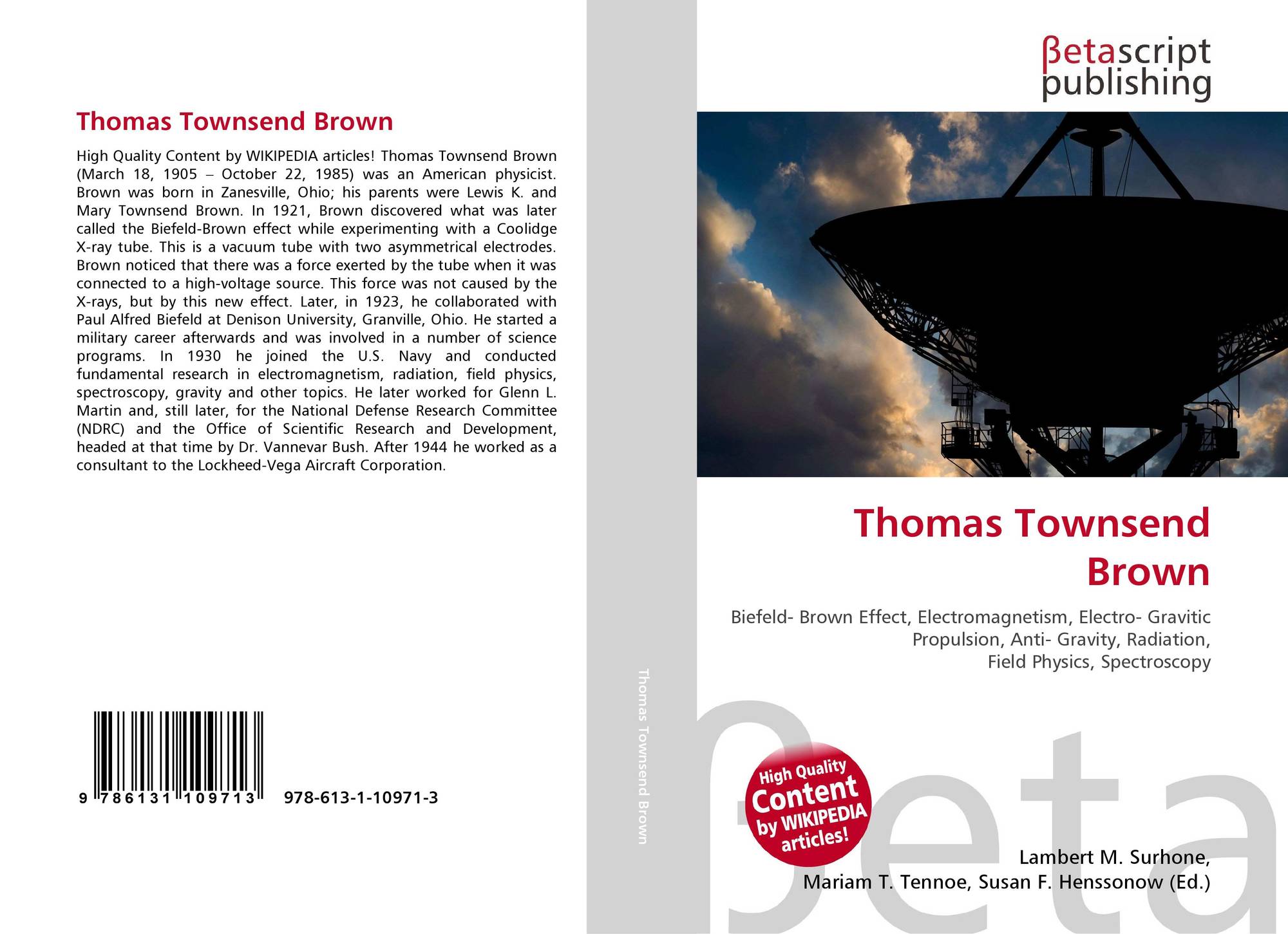 Thomas Townsend Brown

High Quality Content by WIKIPEDIA articles! Thomas Townsend Brown (March 18, 1905 – October 22, 1985) was an American physicist. Brown was born in Zanesville, Ohio; his parents were Lewis K. and Mary Townsend Brown. In 1921, Brown discovered what was later called the Biefeld-Brown effect while experimenting with a Coolidge X-ray tube. This is a vacuum tube with two asymmetrical electrodes. Brown noticed that there was a force exerted by the tube when it was connected to a high-voltage source. This force was not caused by the X-rays, but by this new effect. Later, in 1923, he collaborated with Paul Alfred Biefeld at Denison University, Granville, Ohio. He started a military career afterwards and was involved in a number of science programs. In 1930 he joined the U.S. Navy and conducted fundamental research in electromagnetism, radiation, field physics, spectroscopy, gravity and other topics. He later worked for Glenn L. Martin and, still later, for the National Defense Research Committee (NDRC) and the Office of Scientific Research and Development, headed at that time by Dr. Vannevar Bush. After 1944 he worked as a consultant to the Lockheed-Vega Aircraft Corporation.

9 786131 109713 978-613-1-10971-3

Thomas Townsend Brown

βetascript
publishing

Thomas Townsend Brown

Biefeld- Brown Effect, Electromagnetism, Electro- Gravitic Propulsion, Anti- Gravity, Radiation, Field Physics, Spectroscopy

High Quality Content by WIKIPEDIA articles!

Lambert M. Surhone,
Mariam T. Tennoe, Susan F. Henssonow (Ed.)

βeta